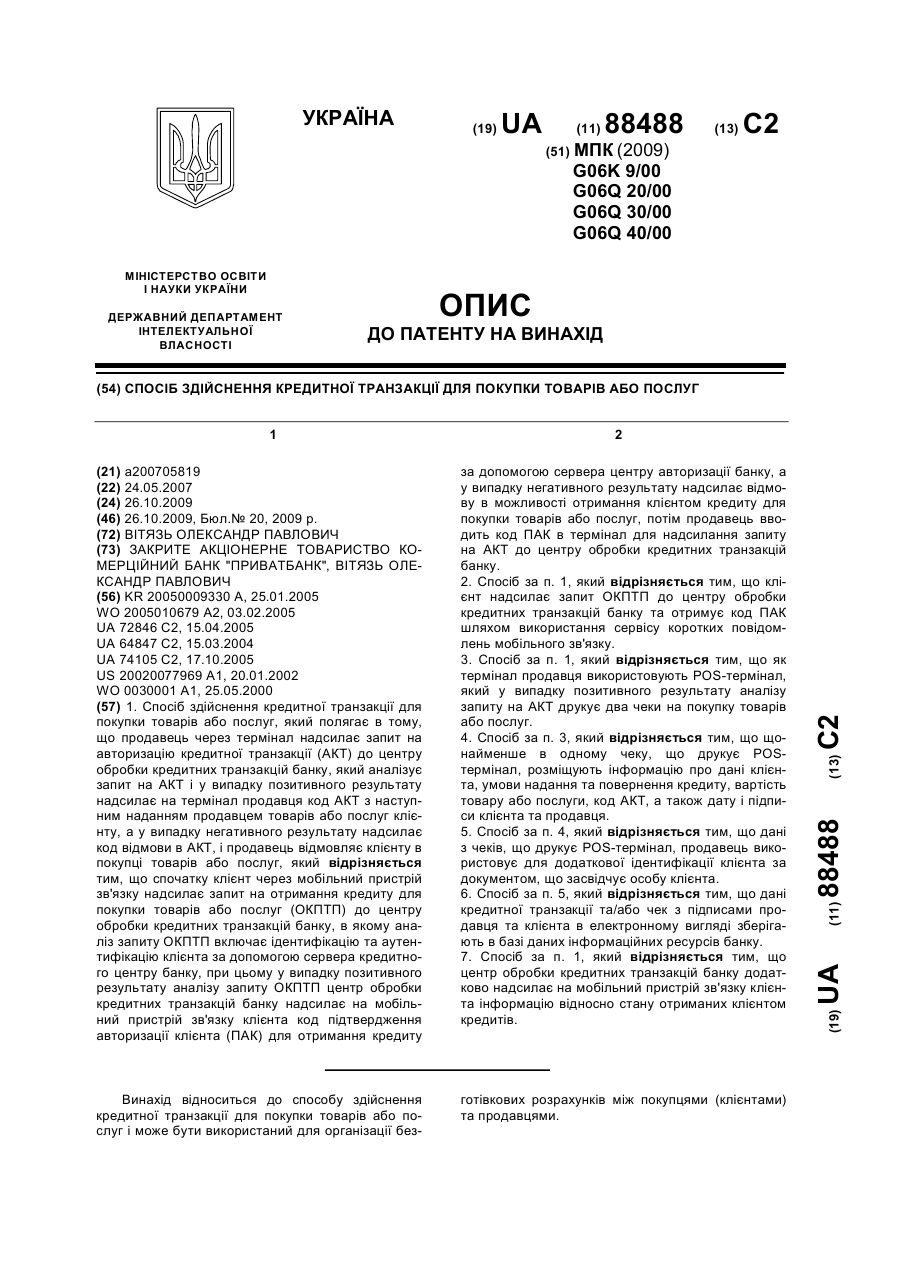 УКРАЇНА

(19) UA (11) 88488 (13) C2

(51) МПК (2009)
G06K 9/00
G06Q 20/00
G06Q 30/00
G06Q 40/00

МІНІСТЕРСТВО ОСВІТИ І НАУКИ УКРАЇНИ

ДЕРЖАВНИЙ ДЕПАРТАМЕНТ ІНТЕЛЕКТУАЛЬНОЇ ВЛАСНОСТІ

ОПИС
ДО ПАТЕНТУ НА ВИНАХІД

(54) СПОСІБ ЗДІЙСНЕННЯ КРЕДИТНОЇ ТРАНЗАКЦІЇ ДЛЯ ПОКУПКИ ТОВАРІВ АБО ПОСЛУГ

1

(21) a200705819
(22) 24.05.2007
(24) 26.10.2009
(46) 26.10.2009, Бюл.№ 20, 2009 р.
(72) ВІТЯЗЬ ОЛЕКСАНДР ПАВЛОВИЧ
(73) ЗАКРИТЕ АКЦІОНЕРНЕ ТОВАРИСТВО КОМЕРЦІЙНИЙ БАНК "ПРИВАТБАНК", ВІТЯЗЬ ОЛЕКСАНДР ПАВЛОВИЧ
(56) KR 20050009330 A, 25.01.2005
WO 2005010679 A2, 03.02.2005
UA 72846 C2, 15.04.2005
UA 64847 C2, 15.03.2004
UA 74105 C2, 17.10.2005
US 20020077969 A1, 20.01.2002
WO 0030001 A1, 25.05.2000
(57) 1. Спосіб здійснення кредитної транзакції для покупки товарів або послуг, який полягає в тому, що продавець через термінал надсилає запит на авторизацію кредитної транзакції (АКТ) до центру обробки кредитних транзакцій банку, який аналізує запит на АКТ і у випадку позитивного результату надсилає на термінал продавця код АКТ з наступним наданням продавцем товарів або послуг клієнту, а у випадку негативного результату надсилає код відмови в АКТ, і продавець відмовляє клієнту в покупці товарів або послуг, який відрізняється тим, що спочатку клієнт через мобільний пристрій зв'язку надсилає запит на отримання кредиту для покупки товарів або послуг (ОКПТП) до центру обробки кредитних транзакцій банку, в якому аналіз запиту ОКПТП включає ідентифікацію та аутентифікацію клієнта за допомогою сервера кредитного центру банку, при цьому у випадку позитивного результату аналізу запиту ОКПТП центр обробки кредитних транзакцій банку надсилає на мобільний пристрій зв'язку клієнта код підтвердження авторизації клієнта (ПАК) для отримання кредиту

2

за допомогою сервера центру авторизації банку, а у випадку негативного результату надсилає відмову в можливості отримання клієнтом кредиту для покупки товарів або послуг, потім продавець вводить код ПАК в термінал для надсилання запиту на АКТ до центру обробки кредитних транзакцій банку.
2. Спосіб за п. 1, який відрізняється тим, що клієнт надсилає запит ОКПТП до центру обробки кредитних транзакцій банку та отримує код ПАК шляхом використання сервісу коротких повідомлень мобільного зв'язку.
3. Спосіб за п. 1, який відрізняється тим, що як термінал продавця використовують POS-термінал, який у випадку позитивного результату аналізу запиту на АКТ друкує два чеки на покупку товарів або послуг.
4. Спосіб за п. 3, який відрізняється тим, що щонайменше в одному чеку, що друкує POS-термінал, розміщують інформацію про дані клієнта, умови надання та повернення кредиту, вартість товару або послуги, код АКТ, а також дату і підписи клієнта та продавця.
5. Спосіб за п. 4, який відрізняється тим, що дані з чеків, що друкує POS-термінал, продавець використовує для додаткової ідентифікації клієнта за документом, що засвідчує особу клієнта.
6. Спосіб за п. 5, який відрізняється тим, що дані кредитної транзакції та/або чек з підписами продавця та клієнта в електронному вигляді зберігають в базі даних інформаційних ресурсів банку.
7. Спосіб за п. 1, який відрізняється тим, що центр обробки кредитних транзакцій банку додатково надсилає на мобільний пристрій зв'язку клієнта інформацію відносно стану отриманих клієнтом кредитів.

(19) UA (11) 88488 (13) C2

Винахід відноситься до способу здійснення кредитної транзакції для покупки товарів або послуг і може бути використаний для організації безготівкових розрахунків між покупцями (клієнтами) та продавцями.